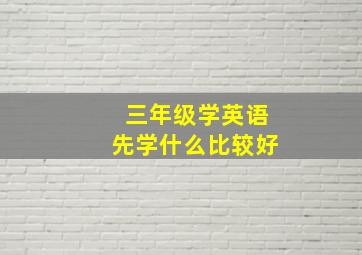 三年级学英语
先学什么比较好